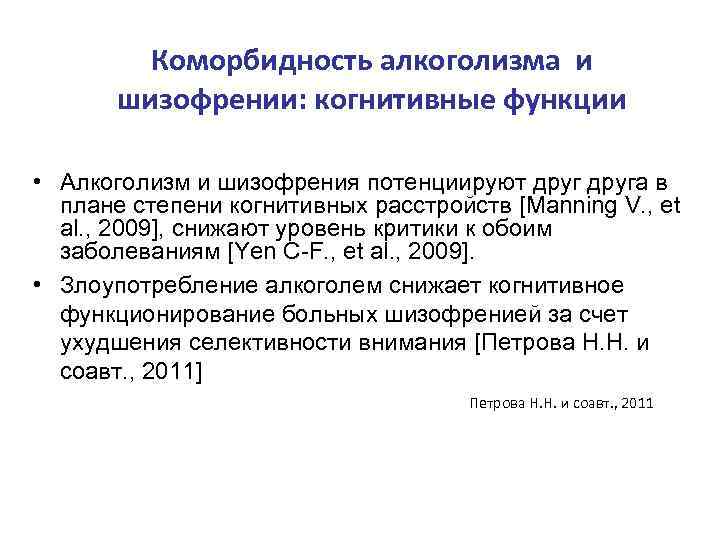 Коморбидность алкоголизма и шизофрении: когнитивные функции

• Алкоголизм и шизофрения потенциируют друг друга в плане степени когнитивных расстройств [Manning V., et al., 2009], снижают уровень критики к обоим заболеваниям [Yen C-F., et al., 2009].

• Злоупотребление алкоголем снижает когнитивное функционирование больных шизофренией за счет ухудшения селективности внимания [Петрова Н.Н. и соавт., 2011]

Петрова Н.Н. и соавт., 2011